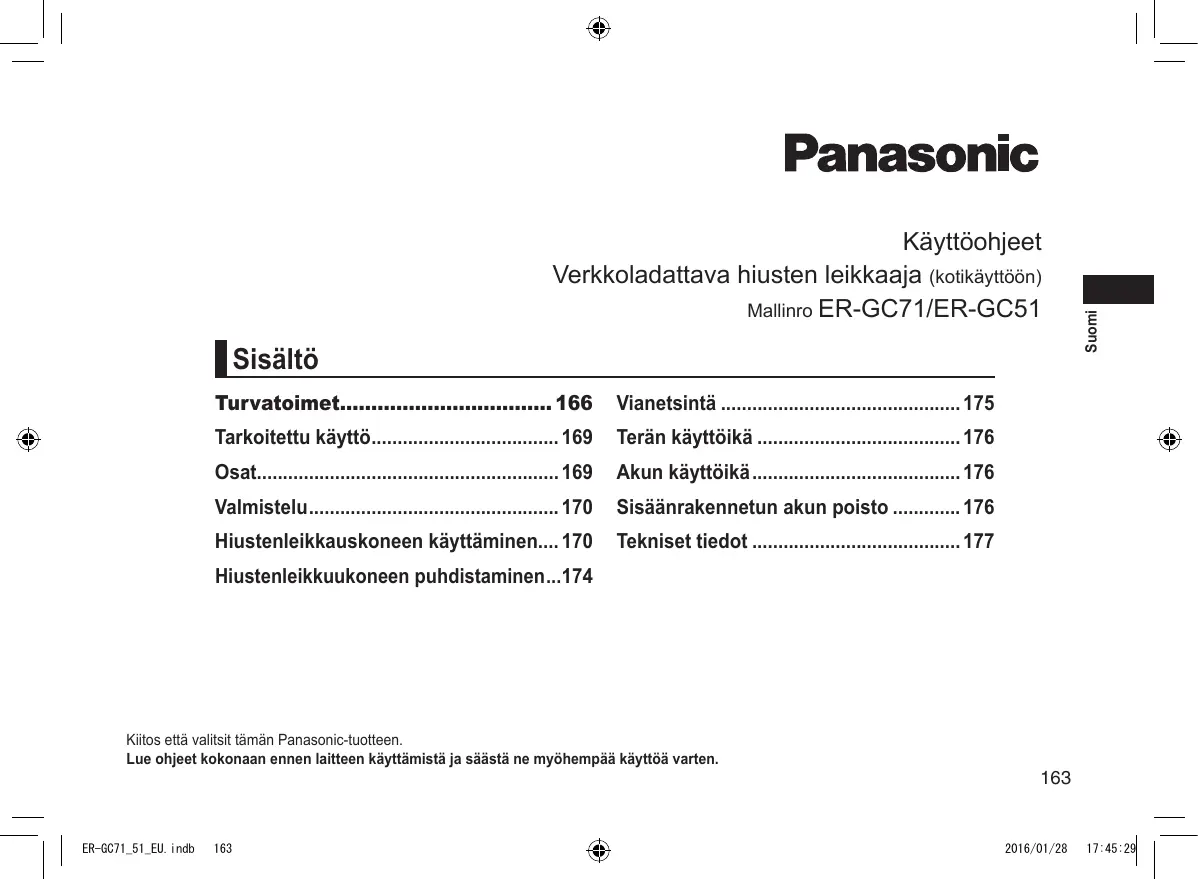 Panasonic

Käyttöohjeet
Verkkoladattava hiusten leikkaaja (kotikäyttöön)
Mallinro ER-GC71/ER-GC51

Suomi

Sisältö

Turvatoimet................................. 166
Tarkoitettu käyttö.................................... 169
Osat......................................................... 169
Valmistelu................................................ 170
Hiustenleikkauskoneen käyttäminen.... 170
Hiustenleikkuukoneen puhdistaminen...174

Vianetsintä ............................................. 175
Terän käyttöikä ....................................... 176
Akun käyttöikä........................................ 176
Sisäänrakennetun akun poisto ............. 176
Tekniset tiedot ........................................ 177

Kiitos että valitsit tämän Panasonic-tuotteen.
Lue ohjeet kokonaan ennen laitteen käyttämistä ja säästä ne myöhempää käyttöä varten.

163

ER-GC71_51_EU.indb 163 2016/01/28 17:45:29